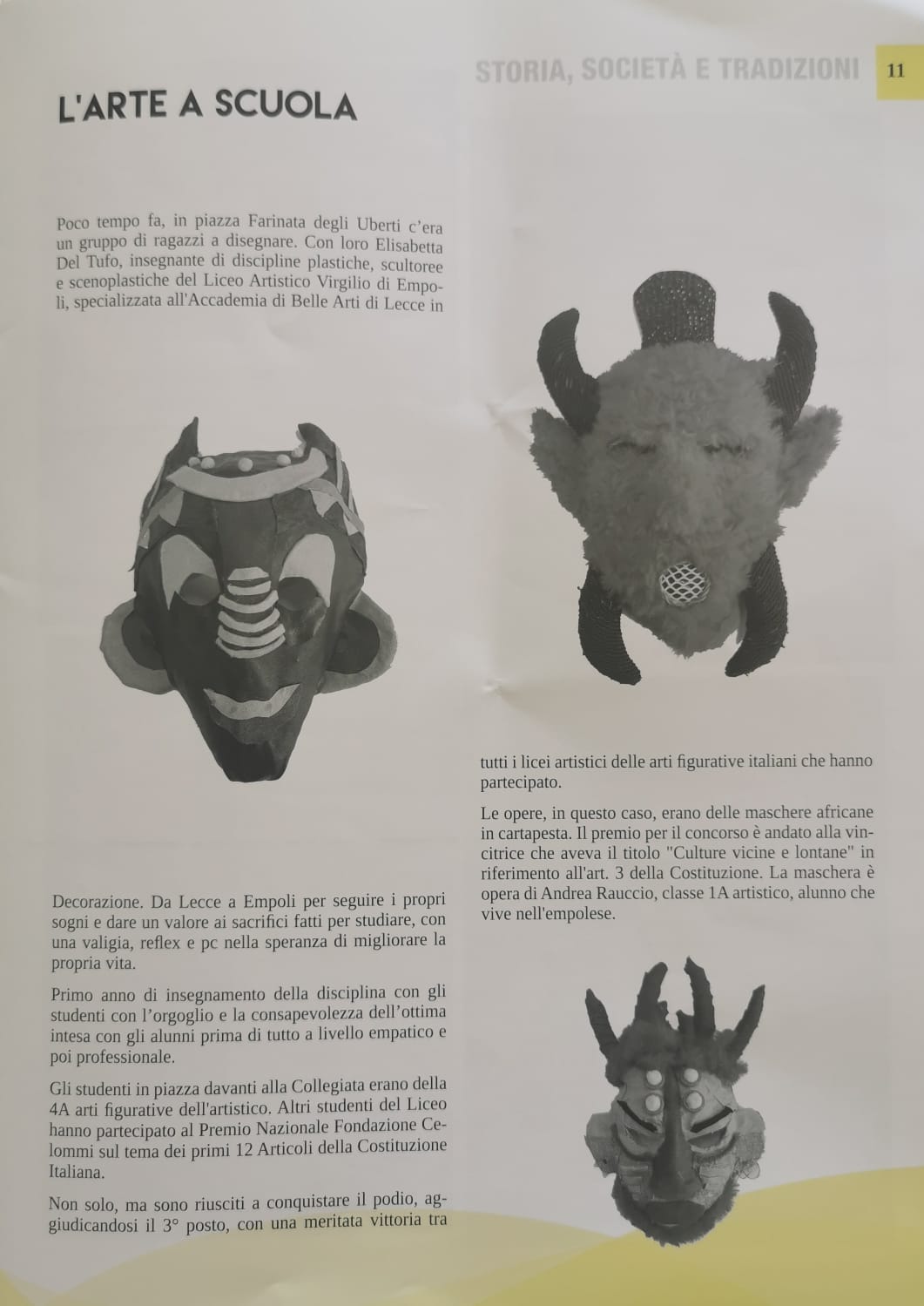 STORIA, SOCIETÀ E TRADIZIONI 11

L'ARTE A SCUOLA

Poco tempo fa, in piazza Farinata degli Uberti c'era un gruppo di ragazzi a disegnare. Con loro Elisabetta Del Tufo, insegnante di discipline plastiche, scultoree e scenoplastiche del Liceo Artistico Virgilio di Empoli, specializzata all'Accademia di Belle Arti di Lecce in

Decorazione. Da Lecce a Empoli per seguire i propri sogni e dare un valore ai sacrifici fatti per studiare, con una valigia, reflex e pc nella speranza di migliorare la propria vita.

Primo anno di insegnamento della disciplina con gli studenti con l'orgoglio e la consapevolezza dell'ottima intesa con gli alunni prima di tutto a livello empatico e poi professionale.

Gli studenti in piazza davanti alla Collegiata erano della 4A arti figurative dell'artistico. Altri studenti del Liceo hanno partecipato al Premio Nazionale Fondazione Celommi sul tema dei primi 12 Articoli della Costituzione Italiana.

Non solo, ma sono riusciti a conquistare il podio, aggiudicandosi il 3° posto, con una meritata vittoria tra

tutti i licei artistici delle arti figurative italiani che hanno partecipato.

Le opere, in questo caso, erano delle maschere africane in cartapesta. Il premio per il concorso è andato alla vincitrice che aveva il titolo "Culture vicine e lontane" in riferimento all'art. 3 della Costituzione. La maschera è opera di Andrea Rauccio, classe 1A artistico, alunno che vive nell'empolese.